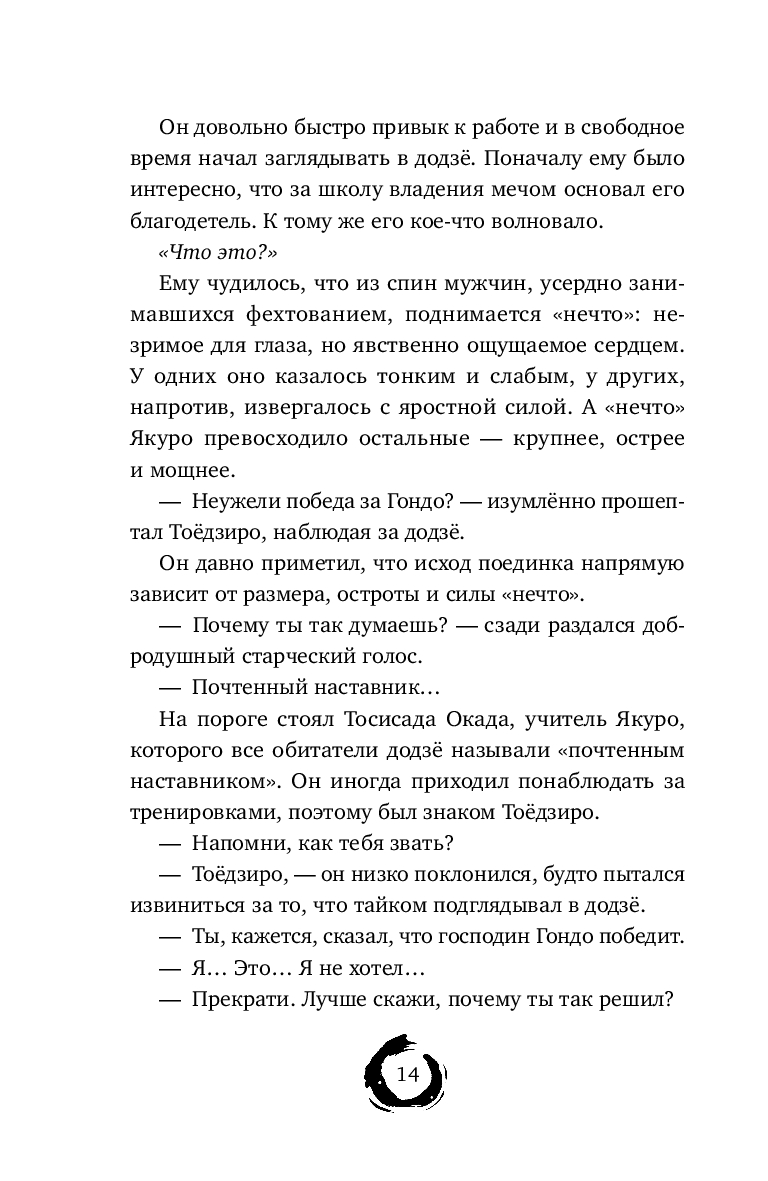 Он довольно быстро привык к работе и в свободное время начал заглядывать в додзё. Поначалу ему было интересно, что за школу владения мечом основал его благодетель. К тому же его кое-что волновало.

«Что это?»

Ему чудилось, что из спин мужчин, усердно занимавшихся фехтованием, поднимается «нечто»: незримое для глаза, но явственно ощущаемое сердцем. У одних оно казалось тонким и слабым, у других, напротив, извергалось с яростной силой. А «нечто» Якуро превосходило остальные — крупнее, острее и мощнее.

— Неужели победа за Гондо? — изумлённо прошептал Тоёдзиро, наблюдая за додзё.

Он давно приметил, что исход поединка напрямую зависит от размера, остроты и силы «нечто».

— Почему ты так думаешь? — сзади раздался добродушный старческий голос.

— Почтенный наставник…

На пороге стоял Тосисада Окада, учитель Якуро, которого все обитатели додзё называли «почтенным наставником». Он иногда приходил понаблюдать за тренировками, поэтому был знаком Тоёдзиро.

— Напомни, как тебя звать?

— Тоёдзиро, — он низко поклонился, будто пытался извиниться за то, что тайком подглядывал в додзё.

— Ты, кажется, сказал, что господин Гондо победит.

— Я… Это… Я не хотел…

— Прекрати. Лучше скажи, почему ты так решил?

14